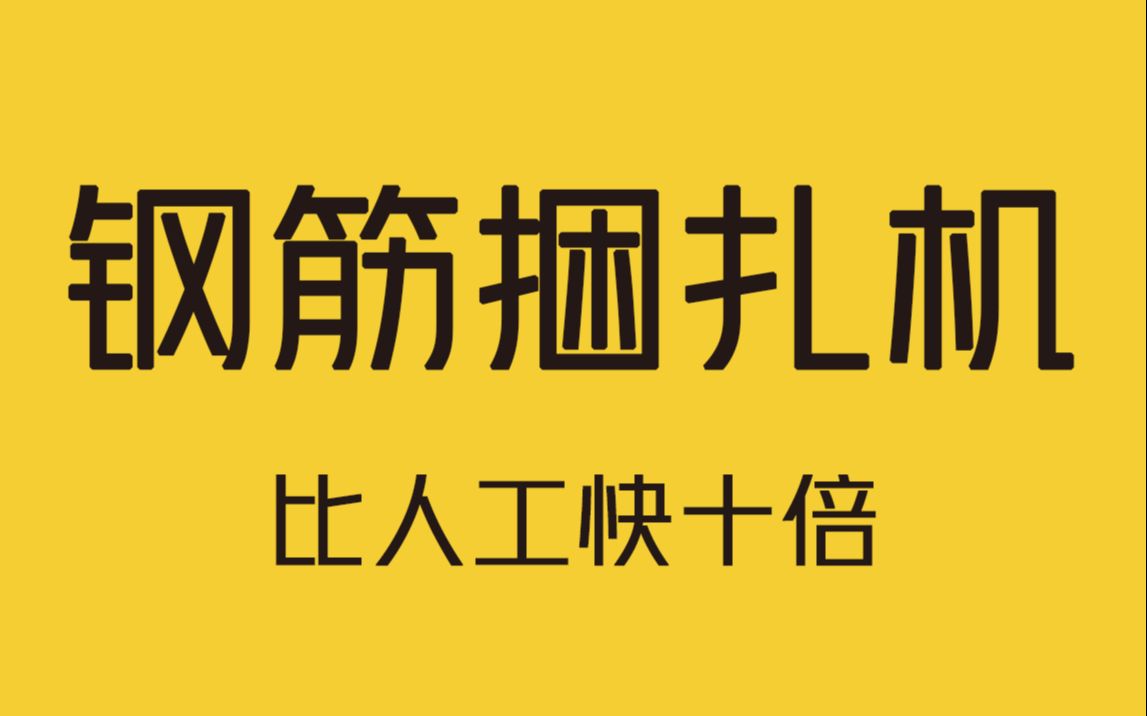 钢筋捆扎机

比人工快十倍